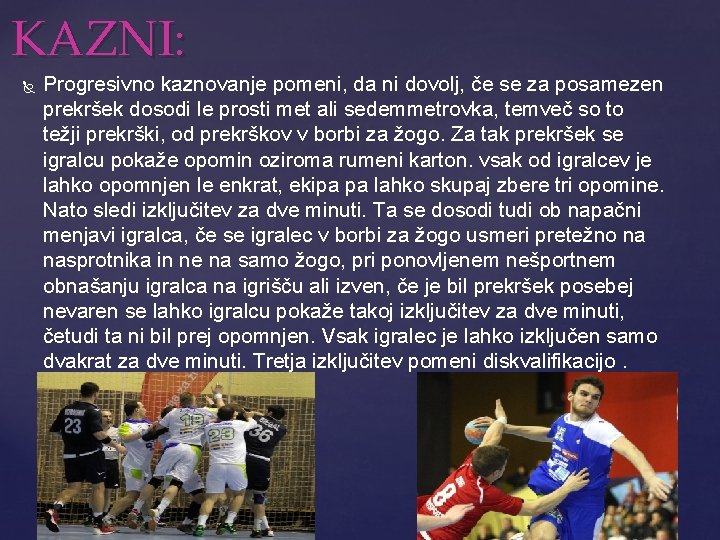 KAZNI:

Progresivno kaznovanje pomeni, da ni dovolj, če se za posamezen prekršek dosodi le prosti met ali sedemmetrovka, temveč so to težji prekrški, od prekrškov v borbi za žogo. Za tak prekršek se igralcu pokaže opomin oziroma rumeni karton. vsak od igralcev je lahko opomnjen le enkrat, ekipa pa lahko skupaj zbere tri opomine. Nato sledi izključitev za dve minuti. Ta se dosodi tudi ob napačni menjavi igralca, če se igralec v borbi za žogo usmeri pretežno na nasprotnika in ne na samo žogo, pri ponovljenem nešportnem obnašanju igralca na igrišču ali izven, če je bil prekršek posebej nevaren se lahko igralcu pokaže takoj izključitev za dve minuti, četudi ta ni bil prej opomnjen. Vsak igralec je lahko izključen samo dvakrat za dve minuti. Tretja izključitev pomeni diskvalifikacijo .

23 19 23 36 8